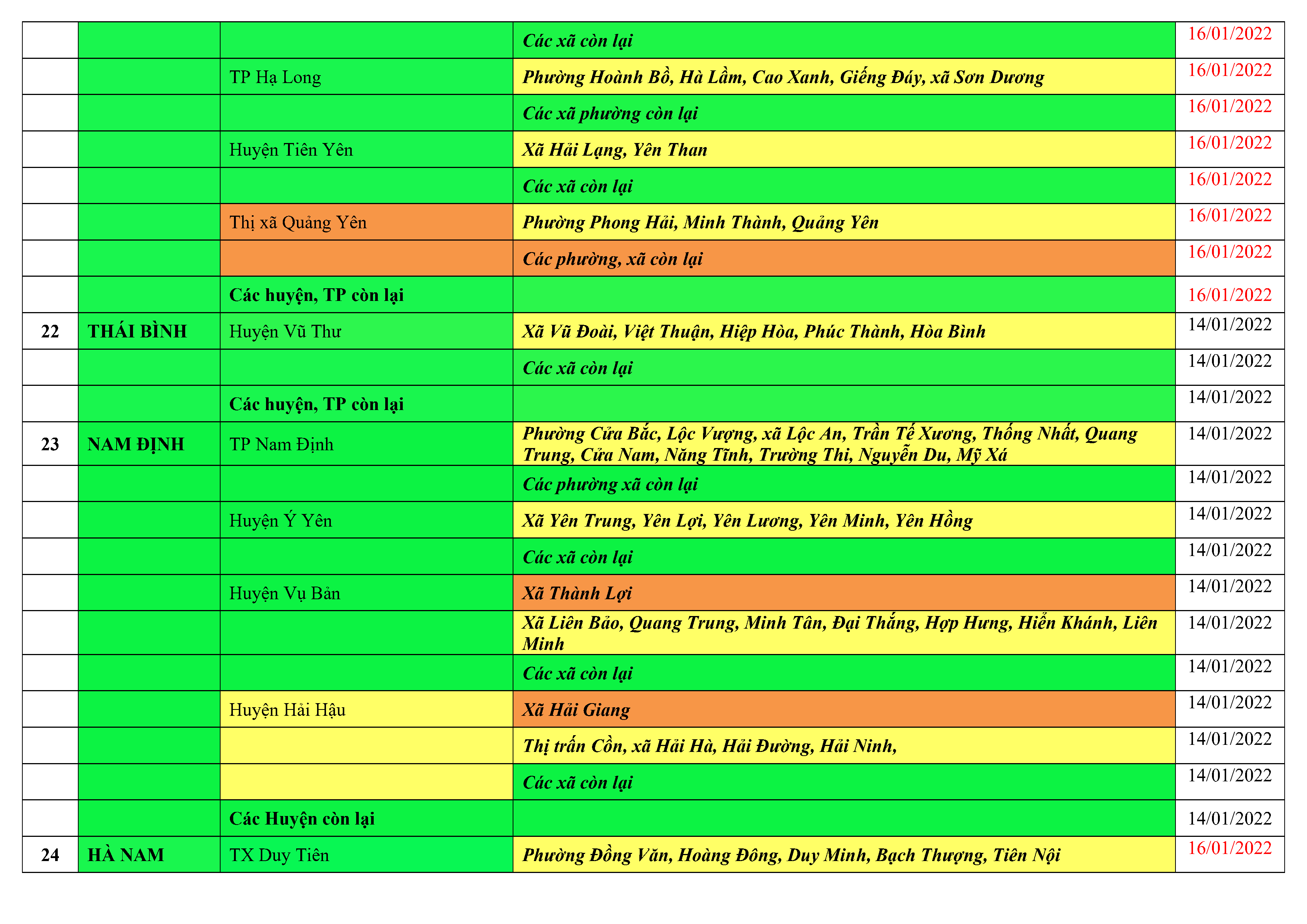 |  |  |  |  |  |
|---|---|---|---|---|
|  |  |  | Các xã còn lại | 16/01/2022 |
|  |  | TP Hạ Long | Phường Hoành Bồ, Hà Lầm, Cao Xanh, Giếng Đáy, xã Sơn Dương | 16/01/2022 |
|  |  |  | Các xã phường còn lại | 16/01/2022 |
|  |  | Huyện Tiên Yên | Xã Hải Lạng, Yên Than | 16/01/2022 |
|  |  |  | Các xã còn lại | 16/01/2022 |
|  |  | Thị xã Quảng Yên | Phường Phong Hải, Minh Thành, Quảng Yên | 16/01/2022 |
|  |  |  | Các phường, xã còn lại | 16/01/2022 |
|  |  | Các huyện, TP còn lại |  | 16/01/2022 |
| 22 | THÁI BÌNH | Huyện Vũ Thư | Xã Vũ Đoài, Việt Thuận, Hiệp Hòa, Phúc Thành, Hòa Bình | 14/01/2022 |
|  |  |  | Các xã còn lại | 14/01/2022 |
|  |  | Các huyện, TP còn lại |  | 14/01/2022 |
| 23 | NAM ĐỊNH | TP Nam Định | Phường Cửa Bắc, Lộc Vượng, xã Lộc An, Trần Tế Xương, Thống Nhất, Quang Trung, Cửa Nam, Năng Tĩnh, Trường Thi, Nguyễn Du, Mỹ Xá | 14/01/2022 |
|  |  |  | Các phường xã còn lại | 14/01/2022 |
|  |  | Huyện Ý Yên | Xã Yên Trung, Yên Lợi, Yên Lương, Yên Minh, Yên Hồng | 14/01/2022 |
|  |  |  | Các xã còn lại | 14/01/2022 |
|  |  | Huyện Vụ Bản | Xã Thành Lợi | 14/01/2022 |
|  |  |  | Xã Liên Bảo, Quang Trung, Minh Tân, Đại Thắng, Hợp Hưng, Hiển Khánh, Liên Minh | 14/01/2022 |
|  |  |  | Các xã còn lại | 14/01/2022 |
|  |  | Huyện Hải Hậu | Xã Hải Giang | 14/01/2022 |
|  |  |  | Thị trấn Cồn, xã Hải Hà, Hải Đường, Hải Ninh, | 14/01/2022 |
|  |  |  | Các xã còn lại | 14/01/2022 |
|  |  | Các Huyện còn lại |  | 14/01/2022 |
| 24 | HÀ NAM | TX Duy Tiên | Phường Đồng Văn, Hoàng Đông, Duy Minh, Bạch Thượng, Tiên Nội | 16/01/2022 |